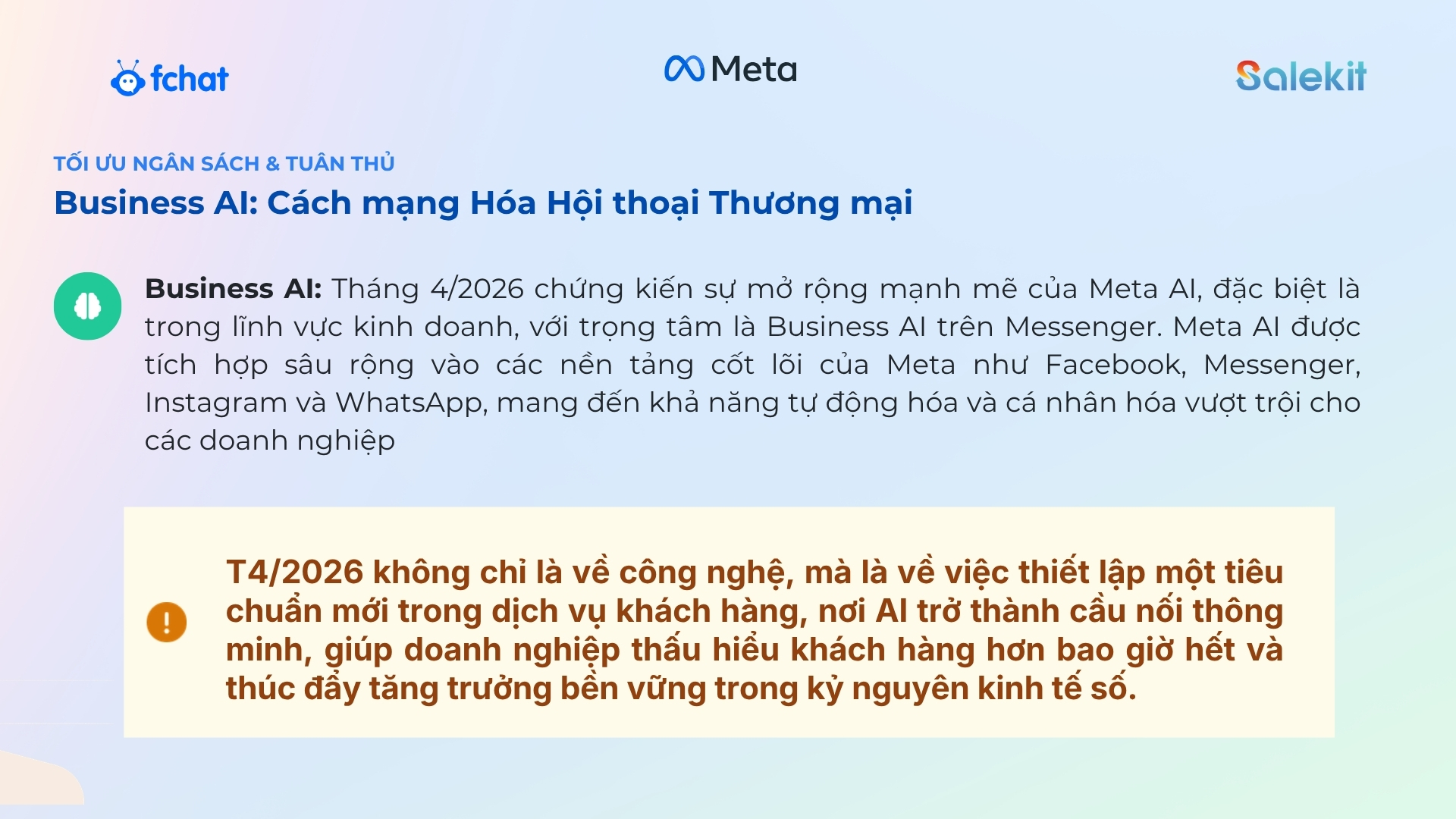 fchat

Meta

Salekit

TỐI ƯU NGÂN SÁCH & TUÂN THỦ

Business AI: Cách mạng Hóa Hội thoại Thương mại

Business AI: Tháng 4/2026 chứng kiến sự mở rộng mạnh mẽ của Meta AI, đặc biệt là trong lĩnh vực kinh doanh, với trọng tâm là Business AI trên Messenger. Meta AI được tích hợp sâu rộng vào các nền tảng cốt lõi của Meta như Facebook, Messenger, Instagram và WhatsApp, mang đến khả năng tự động hóa và cá nhân hóa vượt trội cho các doanh nghiệp

T4/2026 không chỉ là về công nghệ, mà là về việc thiết lập một tiêu chuẩn mới trong dịch vụ khách hàng, nơi AI trở thành cầu nối thông minh, giúp doanh nghiệp thấu hiểu khách hàng hơn bao giờ hết và thúc đẩy tăng trưởng bền vững trong kỷ nguyên kinh tế số.